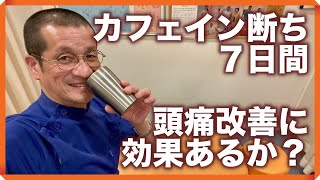 カフェイン断ち
７日間

頭痛改善に
効果あるか？